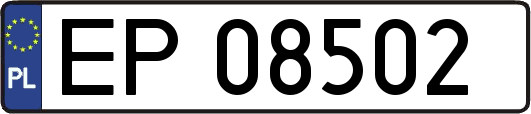 PL

EP 08502